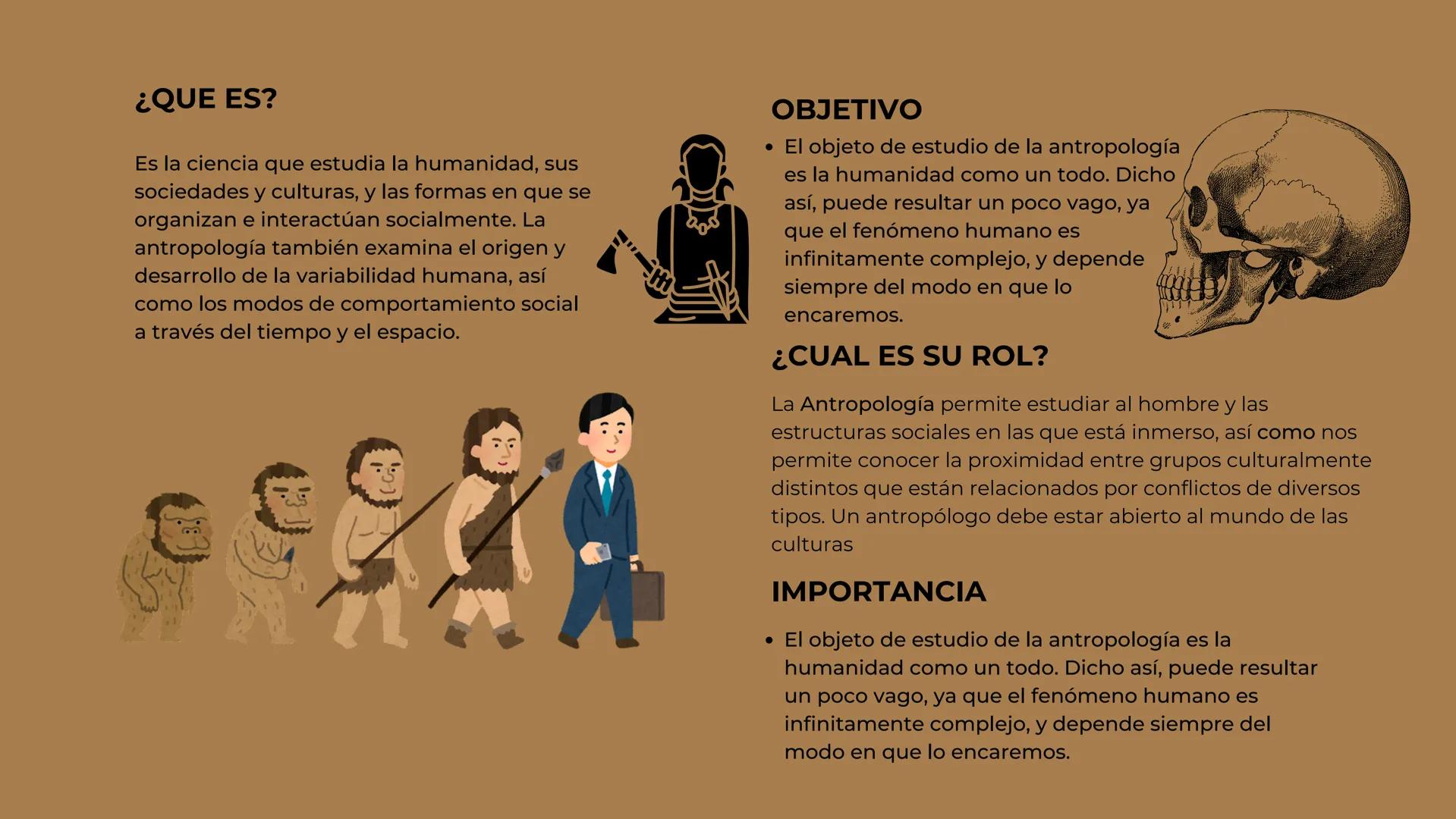 ¿QUE ES?

Es la ciencia que estudia la humanidad, sus sociedades y culturas, y las formas en que se organizan e interactúan socialmente. La antropología también examina el origen y desarrollo de la variabilidad humana, así como los modos de comportamiento social a través del tiempo y el espacio.

OBJETIVO

• El objeto de estudio de la antropología es la humanidad como un todo. Dicho así, puede resultar un poco vago, ya que el fenómeno humano es infinitamente complejo, y depende siempre del modo en que lo encaremos.

¿CUAL ES SU ROL?

La Antropología permite estudiar al hombre y las estructuras sociales en las que está inmerso, así como nos permite conocer la proximidad entre grupos culturalmente distintos que están relacionados por conflictos de diversos tipos. Un antropólogo debe estar abierto al mundo de las culturas

IMPORTANCIA

• El objeto de estudio de la antropología es la humanidad como un todo. Dicho así, puede resultar un poco vago, ya que el fenómeno humano es infinitamente complejo, y depende siempre del modo en que lo encaremos.